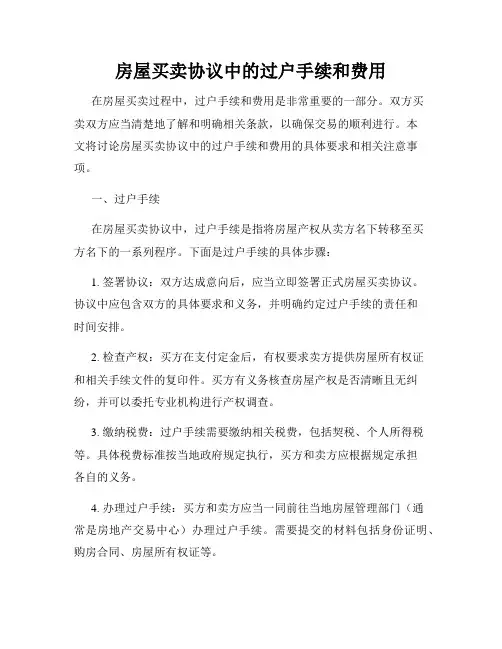 房屋买卖协议中的过户手续和费用

在房屋买卖过程中，过户手续和费用是非常重要的一部分。双方买卖双方应当清楚地了解和明确相关条款，以确保交易的顺利进行。本文将讨论房屋买卖协议中的过户手续和费用的具体要求和相关注意事项。

一、过户手续

在房屋买卖协议中，过户手续是指将房屋产权从卖方名下转移至买方名下的一系列程序。下面是过户手续的具体步骤：

1. 签署协议：双方达成意向后，应当立即签署正式房屋买卖协议。协议中应包含双方的具体要求和义务，并明确约定过户手续的责任和时间安排。

2. 检查产权：买方在支付定金后，有权要求卖方提供房屋所有权证和相关手续文件的复印件。买方有义务核查房屋产权是否清晰且无纠纷，并可以委托专业机构进行产权调查。

3. 缴纳税费：过户手续需要缴纳相关税费，包括契税、个人所得税等。具体税费标准按当地政府规定执行，买方和卖方应根据规定承担各自的义务。

4. 办理过户手续：买方和卖方应当一同前往当地房屋管理部门（通常是房地产交易中心）办理过户手续。需要提交的材料包括身份证明、购房合同、房屋所有权证等。